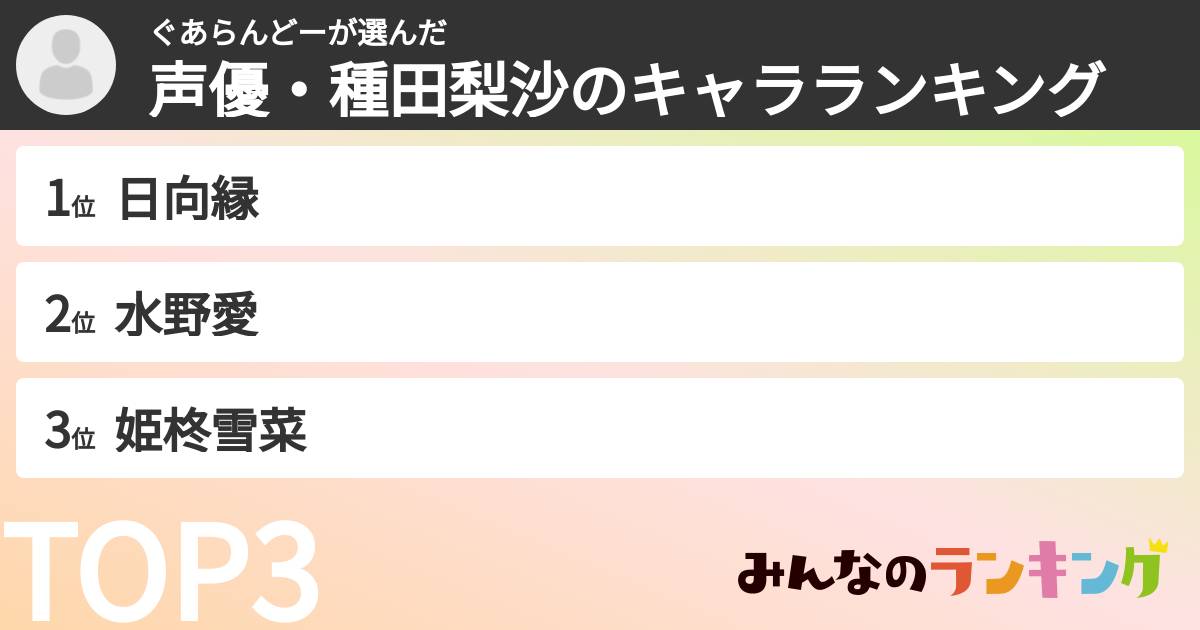 ぐあらんどーが選んだ
声優・種田梨沙のキャラランキング

1位 日向縁

2位 水野愛

3位 姫柊雪菜

TOP3

みんなのランキング